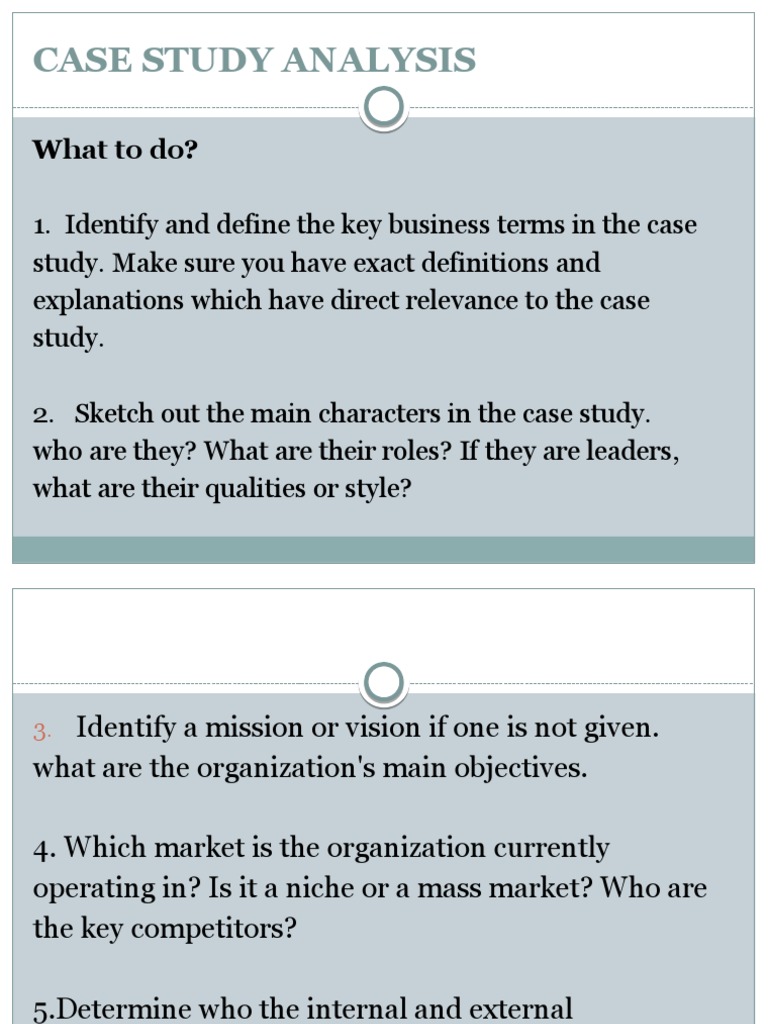 CASE STUDY ANALYSIS

What to do?

1. Identify and define the key business terms in the case study. Make sure you have exact definitions and explanations which have direct relevance to the case study.

2. Sketch out the main characters in the case study. who are they? What are their roles? If they are leaders, what are their qualities or style?

3. Identify a mission or vision if one is not given. what are the organization's main objectives.

4. Which market is the organization currently operating in? Is it a niche or a mass market? Who are the key competitors?

5.Determine who the internal and external